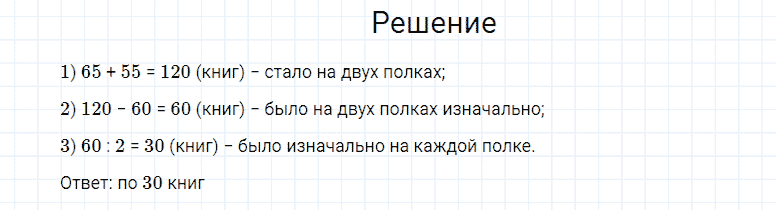 Решение

1) $65 + 55 = 120$ (книг) – стало на двух полках;

2) $120 - 60 = 60$ (книг) – было на двух полках изначально;

3) $60 : 2 = 30$ (книг) – было изначально на каждой полке.

Ответ: по 30 книг